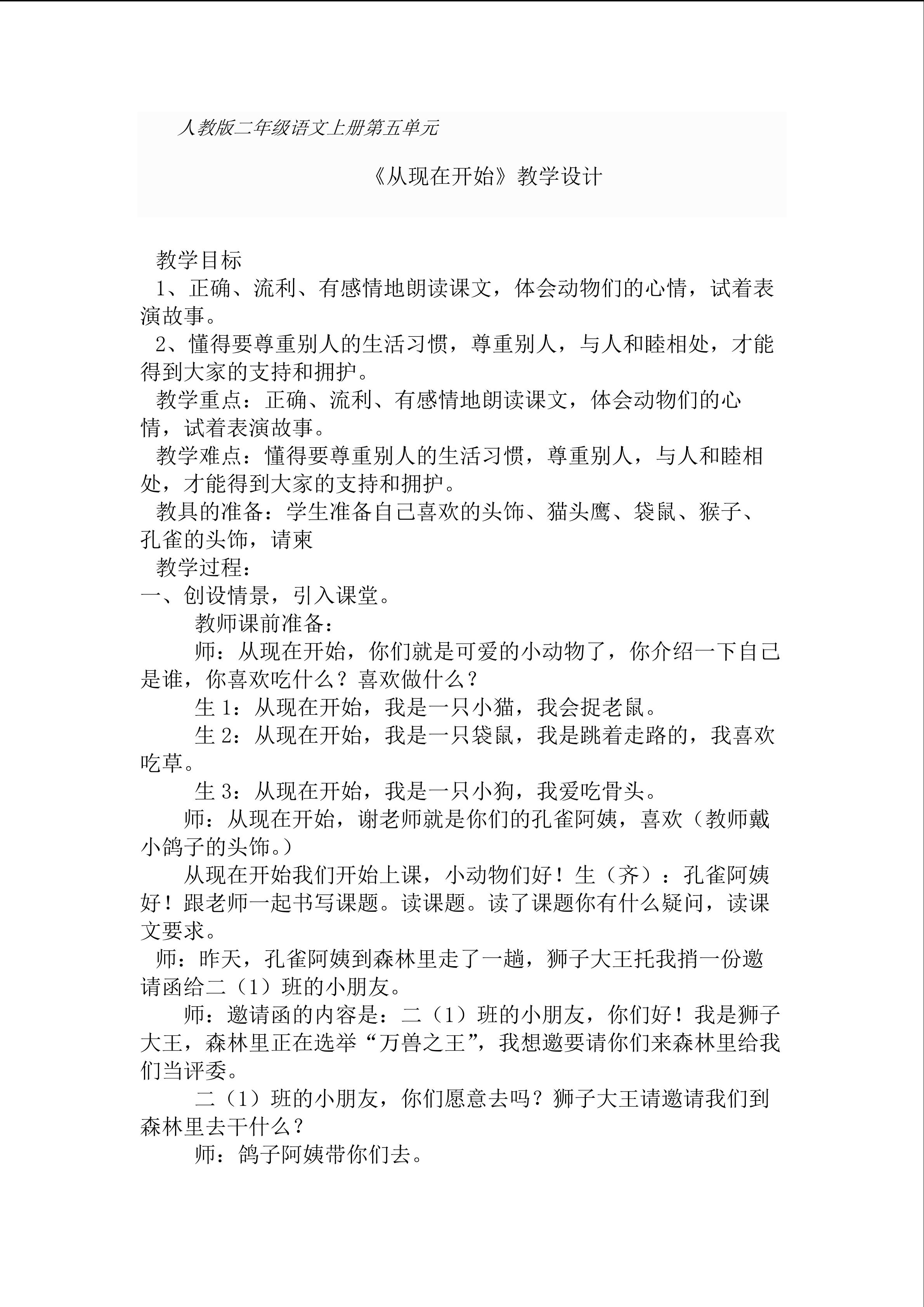 人教版二年级语文上册第五单元

《从现在开始》教学设计

教学目标

1、正确、流利、有感情地朗读课文，体会动物们的心情，试着表演故事。

2、懂得要尊重别人的生活习惯，尊重别人，与人和睦相处，才能得到大家的支持和拥护。

教学重点：正确、流利、有感情地朗读课文，体会动物们的心情，试着表演故事。

教学难点：懂得要尊重别人的生活习惯，尊重别人，与人和睦相处，才能得到大家的支持和拥护。

教具的准备：学生准备自己喜欢的头饰、猫头鹰、袋鼠、猴子、孔雀的头饰，请柬

教学过程：

一、创设情景，引入课堂。

教师课前准备：

师：从现在开始，你们就是可爱的小动物了，你介绍一下自己是谁，你喜欢吃什么？喜欢做什么？

生 1：从现在开始，我是一只小猫，我会捉老鼠。

生 2：从现在开始，我是一只袋鼠，我是跳着走路的，我喜欢吃草。

生 3：从现在开始，我是一只小狗，我爱吃骨头。

师：从现在开始，谢老师就是你们的孔雀阿姨，喜欢（教师戴小鸽子的头饰。）

从现在开始我们开始上课，小动物们好！生（齐）：孔雀阿姨好！跟老师一起书写课题。读课题。读了课题你有什么疑问，读课文要求。

师：昨天，孔雀阿姨到森林里走了一趟，狮子大王托我捎一份邀请函给二（1）班的小朋友。

师：邀请函的内容是：二（1）班的小朋友，你们好！我是狮子大王，森林里正在选举“万兽之王”，我想邀要请你们来森林里给我们当评委。

二（1）班的小朋友，你们愿意去吗？狮子大王请邀请我们到森林里去干什么？

师：鸽子阿姨带你们去。